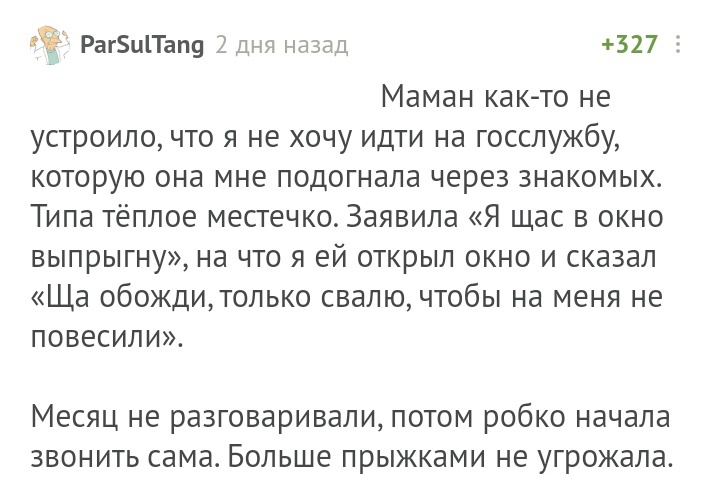 ParSulTang 2 дня назад +327

Маман как-то не устроило, что я не хочу идти на госслужбу, которую она мне подогнала через знакомых. Типа тёплое местечко. Заявила «Я щас в окно выпрыгну», на что я ей открыл окно и сказал «Ща обожди, только свалю, чтобы на меня не повесили».

Месяц не разговаривали, потом робко начала звонить сама. Больше прыжками не угрожала.